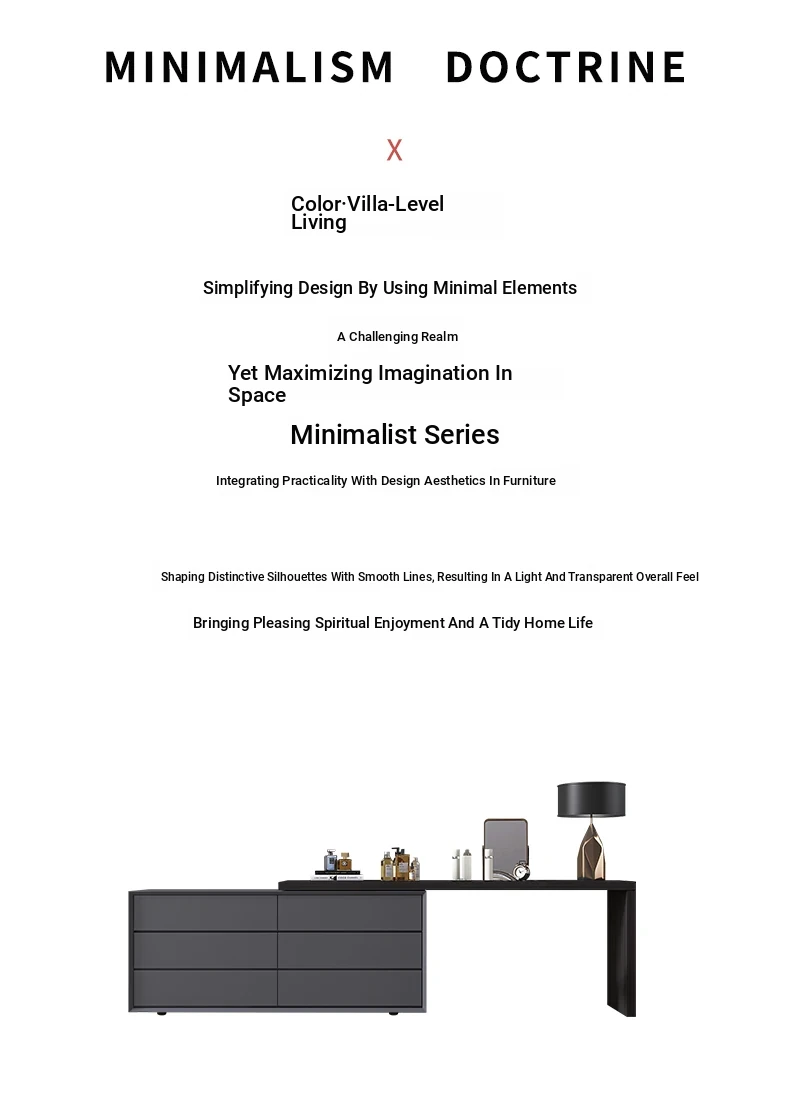 MINIMALISM DOCTRINE

X

Color·Villa-Level Living

Simplifying Design By Using Minimal Elements

A Challenging Realm

Yet Maximizing Imagination In Space

Minimalist Series

Integrating Practicality With Design Aesthetics In Furniture

Shaping Distinctive Silhouettes With Smooth Lines, Resulting In A Light And Transparent Overall Feel

Bringing Pleasing Spiritual Enjoyment And A Tidy Home Life